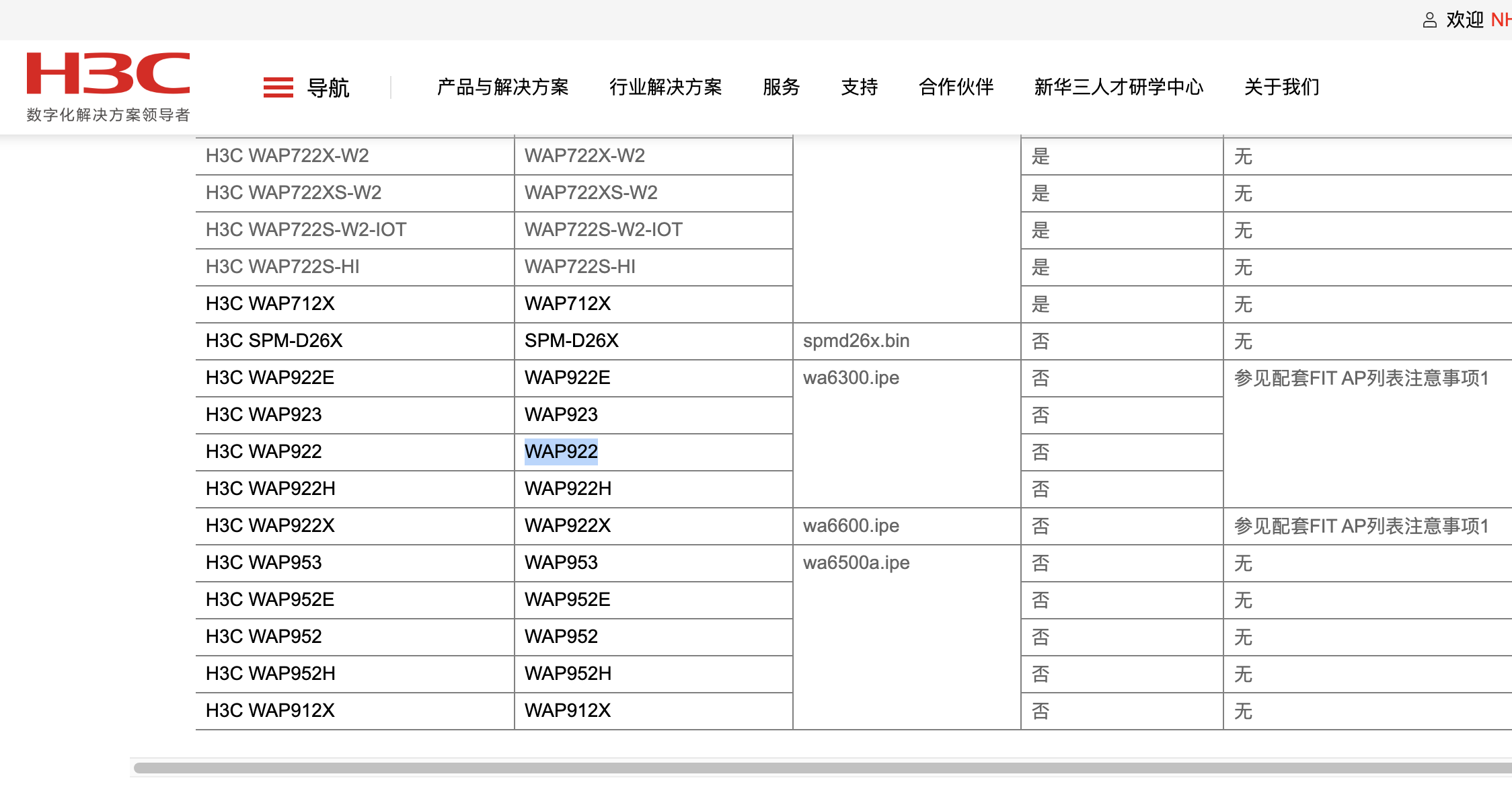 欢迎 NH

H3C
数字化解决方案领导者

导航 产品与解决方案 行业解决方案 服务 支持 合作伙伴 新华三人才研学中心 关于我们

| | | | | |
|---|---|---|---|---|
| H3C WAP722X-W2 | WAP722X-W2 | | 是 | 无 |
| H3C WAP722XS-W2 | WAP722XS-W2 | | 是 | 无 |
| H3C WAP722S-W2-IOT | WAP722S-W2-IOT | | 是 | 无 |
| H3C WAP722S-HI | WAP722S-HI | | 是 | 无 |
| H3C WAP712X | WAP712X | | 是 | 无 |
| H3C SPM-D26X | SPM-D26X | spmd26x.bin | 否 | 无 |
| H3C WAP922E | WAP922E | wa6300.ipe | 否 | 参见配套FIT AP列表注意事项1 |
| H3C WAP923 | WAP923 | | 否 | |
| H3C WAP922 | WAP922 | | 否 | |
| H3C WAP922H | WAP922H | | 否 | |
| H3C WAP922X | WAP922X | wa6600.ipe | 否 | 参见配套FIT AP列表注意事项1 |
| H3C WAP953 | WAP953 | wa6500a.ipe | 否 | 无 |
| H3C WAP952E | WAP952E | | 否 | 无 |
| H3C WAP952 | WAP952 | | 否 | 无 |
| H3C WAP952H | WAP952H | | 否 | 无 |
| H3C WAP912X | WAP912X | | 否 | 无 |